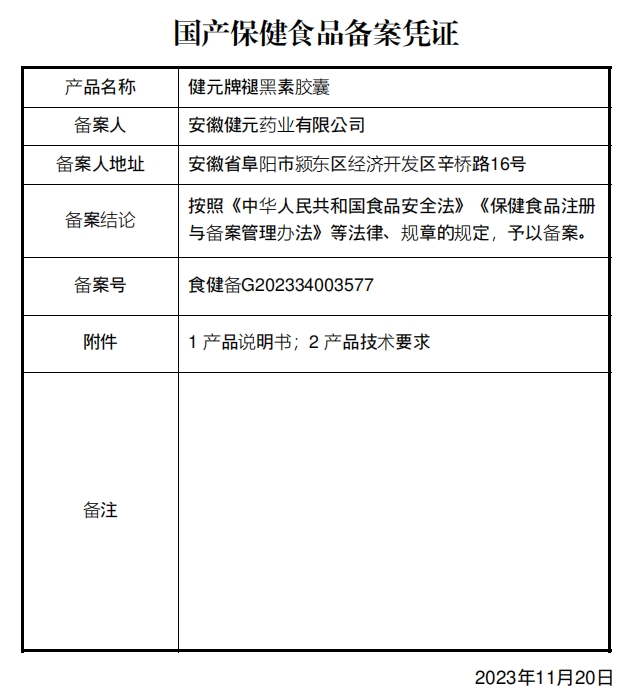 国产保健食品备案凭证

| 产品名称 | 健元牌褪黑素胶囊 |
|---|---|
| 备案人 | 安徽健元药业有限公司 |
| 备案人地址 | 安徽省阜阳市颍东区经济开发区辛桥路16号 |
| 备案结论 | 按照《中华人民共和国食品安全法》《保健食品注册与备案管理办法》等法律、规章的规定，予以备案。 |
| 备案号 | 食健备G202334003577 |
| 附件 | 1 产品说明书；2 产品技术要求 |
| 备注 | |

2023年11月20日